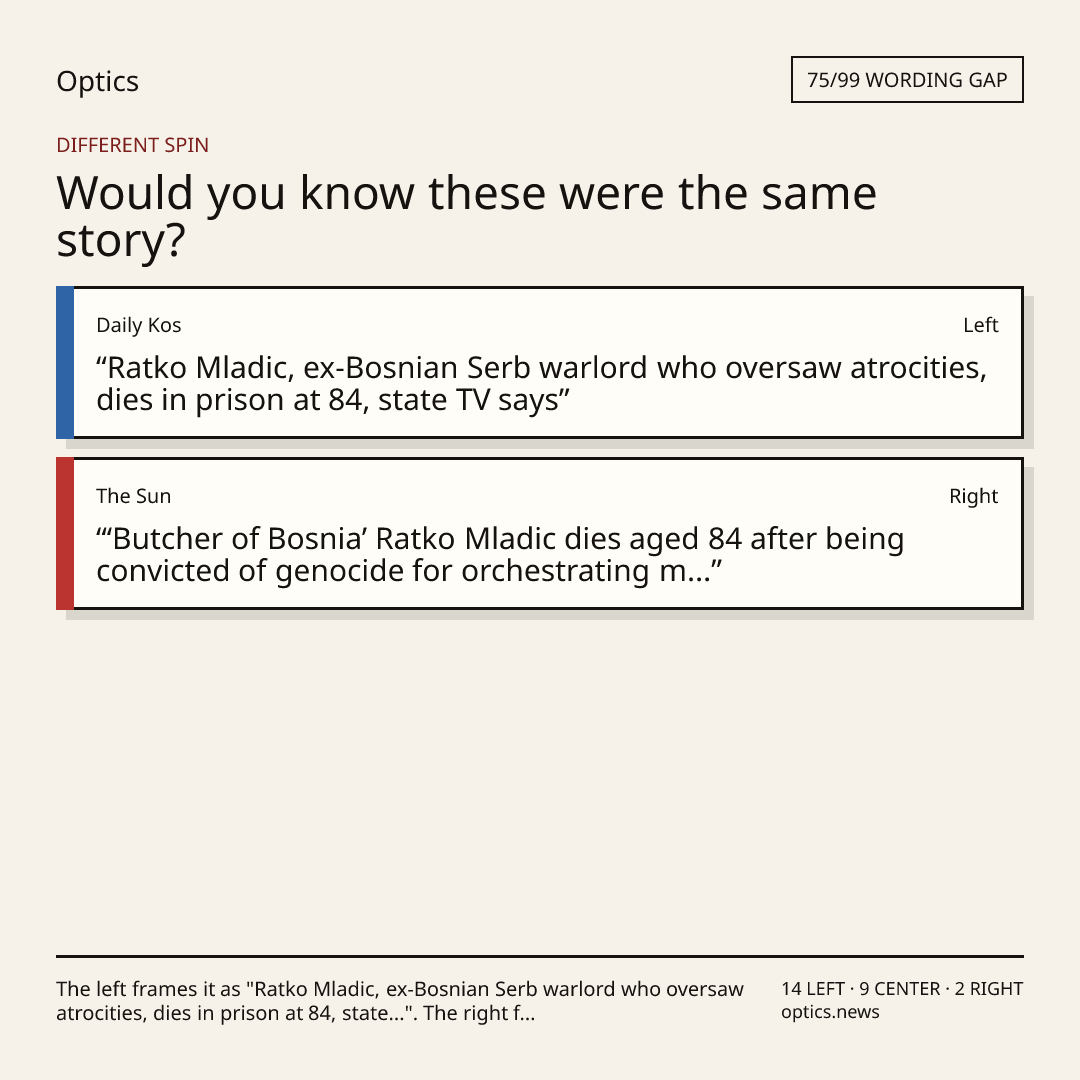 Optics

75/99 WORDING GAP

DIFFERENT SPIN

Would you know these were the same story?

Daily Kos

Left

"Ratko Mladic, ex-Bosnian Serb warlord who oversaw atrocities, dies in prison at 84, state TV says"

The Sun

Right

"'Butcher of Bosnia' Ratko Mladic dies aged 84 after being convicted of genocide for orchestrating m..."

The left frames it as "Ratko Mladic, ex-Bosnian Serb warlord who oversaw atrocities, dies in prison at 84, state...". The right f...

14 LEFT · 9 CENTER · 2 RIGHT
optics.news